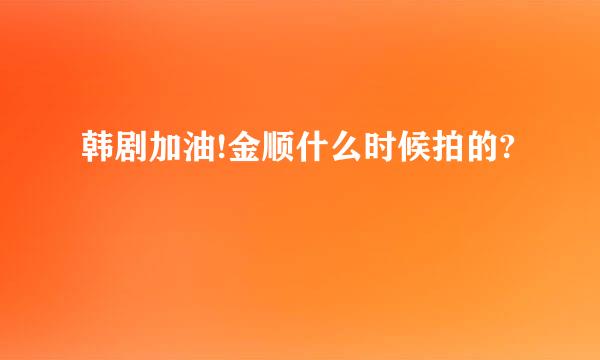 韩剧加油!金顺什么时候拍的?